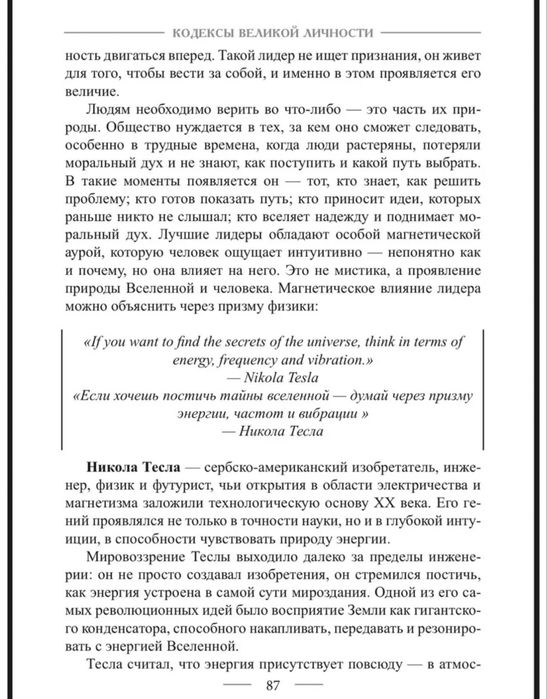 КОДЕКСЫ ВЕЛИКОЙ ЛИЧНОСТИ

ность двигаться вперед. Такой лидер не ищет признания, он живет для того, чтобы вести за собой, и именно в этом проявляется его величие.

Людям необходимо верить во что-либо — это часть их природы. Общество нуждается в тех, за кем оно сможет следовать, особенно в трудные времена, когда люди растеряны, потеряли моральный дух и не знают, как поступить и какой путь выбрать. В такие моменты появляется он — тот, кто знает, как решить проблему; кто готов показать путь; кто приносит идеи, которых раньше никто не слышал; кто вселяет надежду и поднимает моральный дух. Лучшие лидеры обладают особой магнетической аурой, которую человек ощущает интуитивно — непонятно как и почему, но она влияет на него. Это не мистика, а проявление природы Вселенной и человека. Магнетическое влияние лидера можно объяснить через призму физики:

«If you want to find the secrets of the universe, think in terms of energy, frequency and vibration.»
— Nikola Tesla
«Если хочешь постичь тайны вселенной — думай через призму энергии, частот и вибрации »
— Никола Тесла

Никола Тесла — сербско-американский изобретатель, инженер, физик и футурист, чьи открытия в области электричества и магнетизма заложили технологическую основу XX века. Его гений проявлялся не только в точности науки, но и в глубокой интуиции, в способности чувствовать природу энергии.

Мировоззрение Теслы выходило далеко за пределы инженерии: он не просто создавал изобретения, он стремился постичь, как энергия устроена в самой сути мироздания. Одной из его самых революционных идей было восприятие Земли как гигантского конденсатора, способного накапливать, передавать и резонировать с энергией Вселенной.

Тесла считал, что энергия присутствует повсюду — в атмос-

87